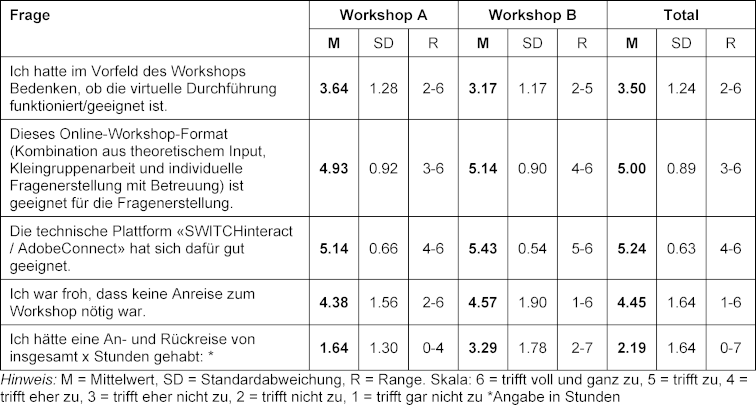 | Frage | Workshop A | | | Workshop B | | | Total | | |
|---|---|---|---|---|---|---|---|---|---|
| | M | SD | R | M | SD | R | M | SD | R |
| Ich hatte im Vorfeld des Workshops Bedenken, ob die virtuelle Durchführung funktioniert/geeignet ist. | 3.64 | 1.28 | 2-6 | 3.17 | 1.17 | 2-5 | 3.50 | 1.24 | 2-6 |
| Dieses Online-Workshop-Format (Kombination aus theoretischem Input, Kleingruppenarbeit und individuelle Fragenerstellung mit Betreuung) ist geeignet für die Fragenerstellung. | 4.93 | 0.92 | 3-6 | 5.14 | 0.90 | 4-6 | 5.00 | 0.89 | 3-6 |
| Die technische Plattform «SWITCHinteract / AdobeConnect» hat sich dafür gut geeignet. | 5.14 | 0.66 | 4-6 | 5.43 | 0.54 | 5-6 | 5.24 | 0.63 | 4-6 |
| Ich war froh, dass keine Anreise zum Workshop nötig war. | 4.38 | 1.56 | 2-6 | 4.57 | 1.90 | 1-6 | 4.45 | 1.64 | 1-6 |
| Ich hätte eine An- und Rückreise von insgesamt x Stunden gehabt: * | 1.64 | 1.30 | 0-4 | 3.29 | 1.78 | 2-7 | 2.19 | 1.64 | 0-7 |

Hinweis: M = Mittelwert, SD = Standardabweichung, R = Range. Skala: 6 = trifft voll und ganz zu, 5 = trifft zu, 4 = trifft eher zu, 3 = trifft eher nicht zu, 2 = trifft nicht zu, 1 = trifft gar nicht zu *Angabe in Stunden